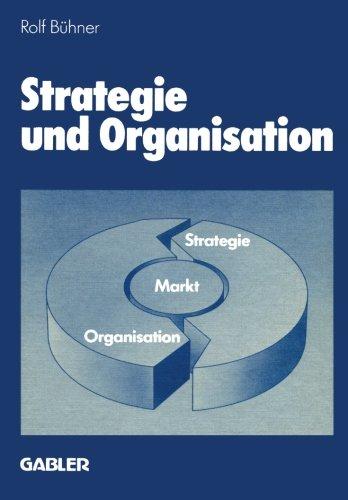 Rolf Bühner

Strategie und Organisation

Strategie

Markt

Organisation

GABLER